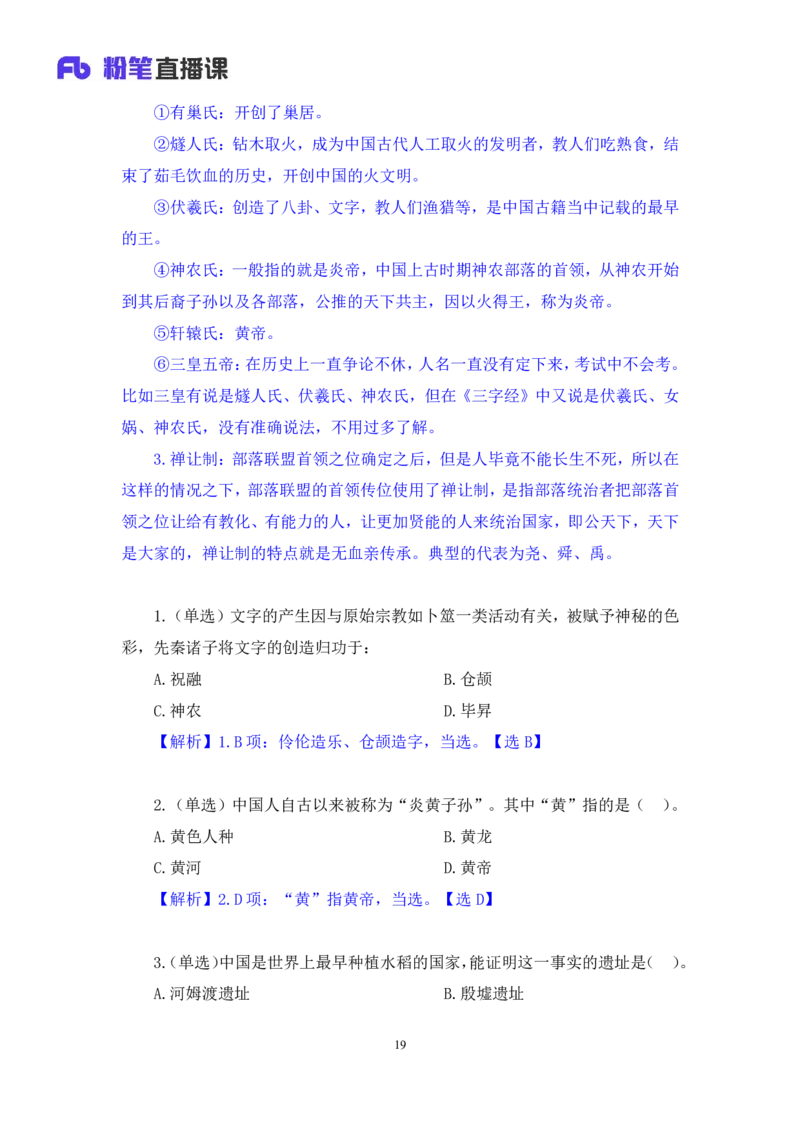 Fb 粉笔直播课

①有巢氏：开创了巢居。

②燧人氏：钻木取火，成为中国古代人工取火的发明者，教人们吃熟食，结束了茹毛饮血的历史，开创中国的火文明。

③伏羲氏：创造了八卦、文字，教人们渔猎等，是中国古籍当中记载的最早的王。

④神农氏：一般指的就是炎帝，中国上古时期神农部落的首领，从神农开始到其后裔子孙以及各部落，公推的天下共主，因以火得王，称为炎帝。

⑤轩辕氏：黄帝。

⑥三皇五帝：在历史上一直争论不休，人名一直没有定下来，考试中不会考。比如三皇有说是燧人氏、伏羲氏、神农氏，但在《三字经》中又说是伏羲氏、女娲、神农氏，没有准确说法，不用过多了解。

3.禅让制：部落联盟首领之位确定之后，但是人毕竟不能长生不死，所以在这样的情况之下，部落联盟的首领传位使用了禅让制，是指部落统治者把部落首领之位让给有教化、有能力的人，让更加贤能的人来统治国家，即公天下，天下是大家的，禅让制的特点就是无血亲传承。典型的代表为尧、舜、禹。

1.（单选）文字的产生因与原始宗教如卜筮一类活动有关，被赋予神秘的色彩，先秦诸子将文字的创造归功于：

A.祝融

B.仓颉

C.神农

D.毕昇

【解析】1.B 项：伶伦造乐、仓颉造字，当选。【选 B】

2.（单选）中国人自古以来被称为“炎黄子孙”。其中“黄”指的是（ ）。

A.黄色人种

B.黄龙

C.黄河

D.黄帝

【解析】2.D 项：“黄”指黄帝，当选。【选 D】

3.（单选）中国是世界上最早种植水稻的国家，能证明这一事实的遗址是（ ）。

A.河姆渡遗址

B.殷墟遗址

19